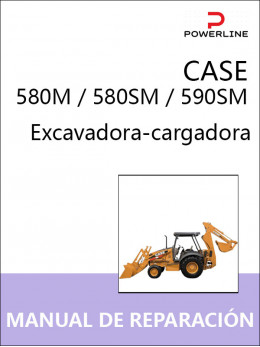 POWERLINE

CASE
580M / 580SM / 590SM

Excavadora-cargadora

MANUAL DE REPARACIÓN